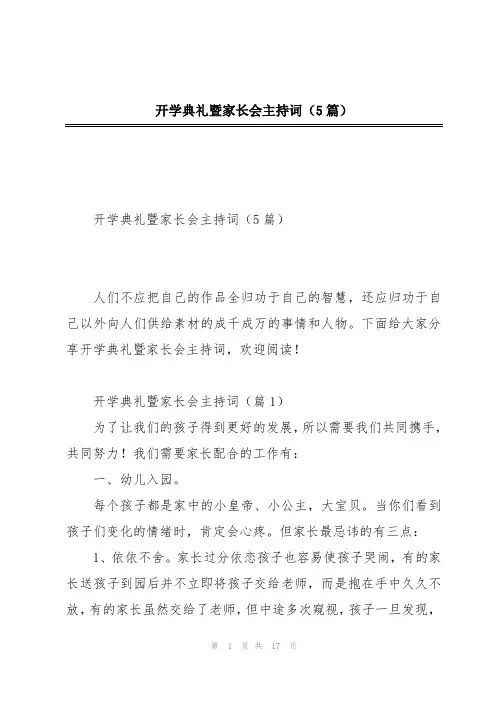 开学典礼暨家长会主持词（5篇）

开学典礼暨家长会主持词（5篇）

人们不应把自己的作品全归功于自己的智慧，还应归功于自己以外向人们供给素材的成千成万的事情和人物。下面给大家分享开学典礼暨家长会主持词，欢迎阅读！

开学典礼暨家长会主持词（篇1）

为了让我们的孩子得到更好的发展，所以需要我们共同携手，共同努力！我们需要家长配合的工作有：

一、幼儿入园。

每个孩子都是家中的小皇帝、小公主，大宝贝。当你们看到孩子们变化的情绪时，肯定会心疼。但家长最忌讳的有三点：

1、依依不舍。家长过分依恋孩子也容易使孩子哭闹，有的家长送孩子到园后并不立即将孩子交给老师，而是抱在手中久久不放，有的家长虽然交给了老师，但中途多次窥视，孩子一旦发现，

第 1 页 共 17 页